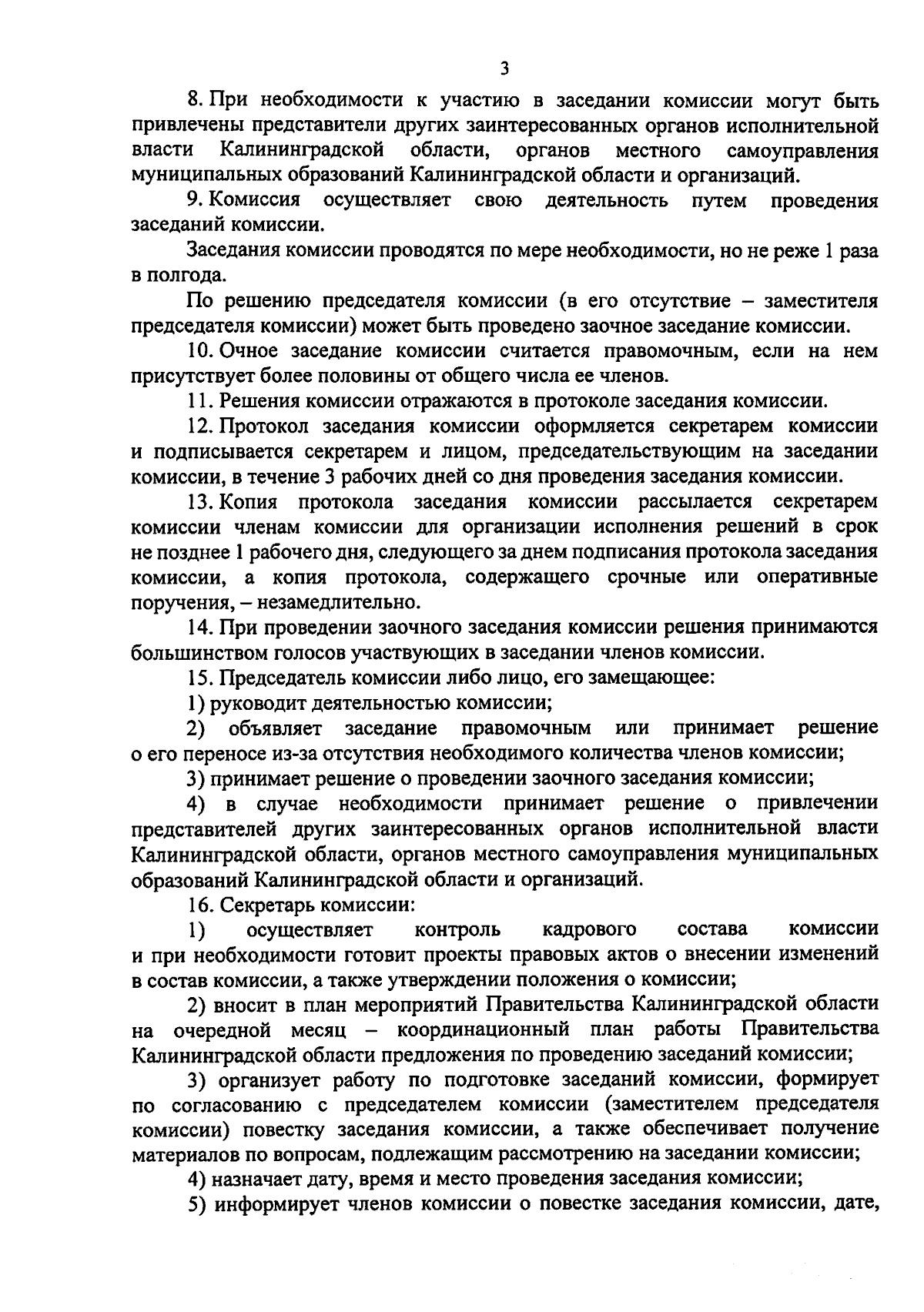 3

8. При необходимости к участию в заседании комиссии могут быть привлечены представители других заинтересованных органов исполнительной власти Калининградской области, органов местного самоуправления муниципальных образований Калининградской области и организаций.

9. Комиссия осуществляет свою деятельность путем проведения заседаний комиссии.

Заседания комиссии проводятся по мере необходимости, но не реже 1 раза в полгода.

По решению председателя комиссии (в его отсутствие – заместителя председателя комиссии) может быть проведено заочное заседание комиссии.

10. Очное заседание комиссии считается правомочным, если на нем присутствует более половины от общего числа ее членов.

11. Решения комиссии отражаются в протоколе заседания комиссии.

12. Протокол заседания комиссии оформляется секретарем комиссии и подписывается секретарем и лицом, председательствующим на заседании комиссии, в течение 3 рабочих дней со дня проведения заседания комиссии.

13. Копия протокола заседания комиссии рассылается секретарем комиссии членам комиссии для организации исполнения решений в срок не позднее 1 рабочего дня, следующего за днем подписания протокола заседания комиссии, а копия протокола, содержащего срочные или оперативные поручения, – незамедлительно.

14. При проведении заочного заседания комиссии решения принимаются большинством голосов участвующих в заседании членов комиссии.

15. Председатель комиссии либо лицо, его замещающее:

1) руководит деятельностью комиссии;

2) объявляет заседание правомочным или принимает решение о его переносе из-за отсутствия необходимого количества членов комиссии;

3) принимает решение о проведении заочного заседания комиссии;

4) в случае необходимости принимает решение о привлечении представителей других заинтересованных органов исполнительной власти Калининградской области, органов местного самоуправления муниципальных образований Калининградской области и организаций.

16. Секретарь комиссии:

1) осуществляет контроль кадрового состава комиссии и при необходимости готовит проекты правовых актов о внесении изменений в состав комиссии, а также утверждении положения о комиссии;

2) вносит в план мероприятий Правительства Калининградской области на очередной месяц – координационный план работы Правительства Калининградской области предложения по проведению заседаний комиссии;

3) организует работу по подготовке заседаний комиссии, формирует по согласованию с председателем комиссии (заместителем председателя комиссии) повестку заседания комиссии, а также обеспечивает получение материалов по вопросам, подлежащим рассмотрению на заседании комиссии;

4) назначает дату, время и место проведения заседания комиссии;

5) информирует членов комиссии о повестке заседания комиссии, дате,